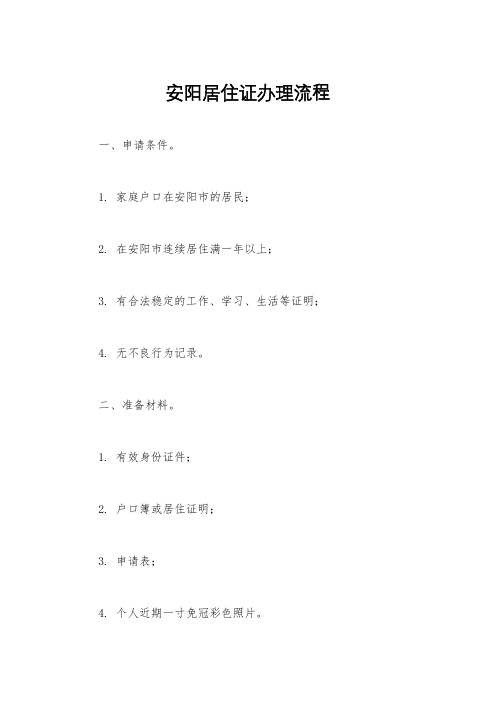 安阳居住证办理流程

一、申请条件。

1. 家庭户口在安阳市的居民；

2. 在安阳市连续居住满一年以上；

3. 有合法稳定的工作、学习、生活等证明；

4. 无不良行为记录。

二、准备材料。

1. 有效身份证件；

2. 户口簿或居住证明；

3. 申请表；

4. 个人近期一寸免冠彩色照片。